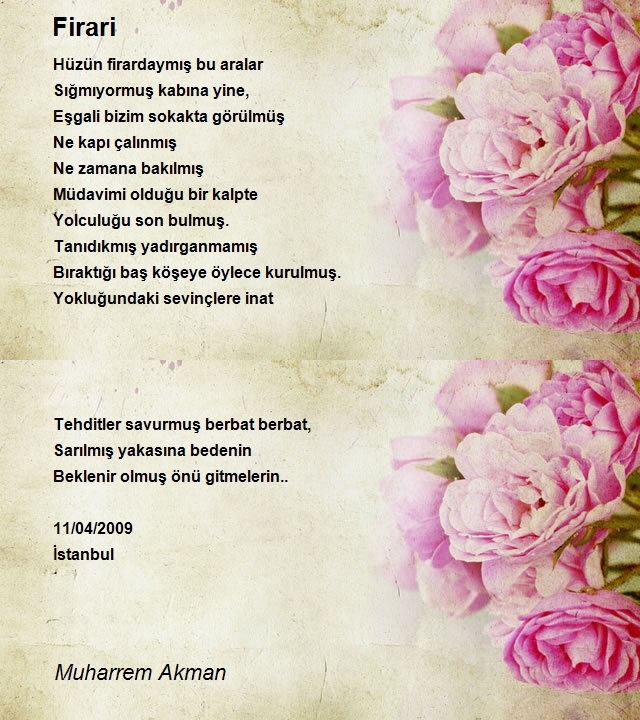 Firari

Hüzün firardaymış bu aralar
Sığmıyormuş kabına yine,
Eşgali bizim sokakta görülmüş
Ne kapı çalınmış
Ne zamana bakılmış
Müdavimi olduğu bir kalpte
Yolculuğu son bulmuş.
Tanıdıkmış yadırganmamış
Bıraktığı baş köşeye öylece kurulmuş.
Yokluğundaki sevinçlere inat

Tehditler savurmuş berbat berbat,
Sarılmış yakasına bedenin
Beklenir olmuş önü gitmelerin..

11/04/2009
İstanbul

Muharrem Akman